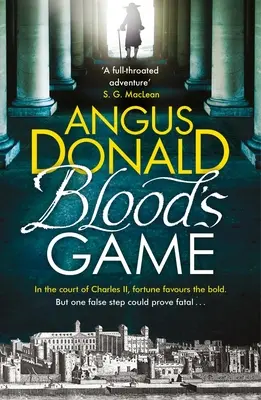 'A full-throated adventure'
S. G. MacLean

ANGUS DONALD

Blood's GAME

In the court of Charles II, fortune favours the bold.
But one false step could prove fatal . . .